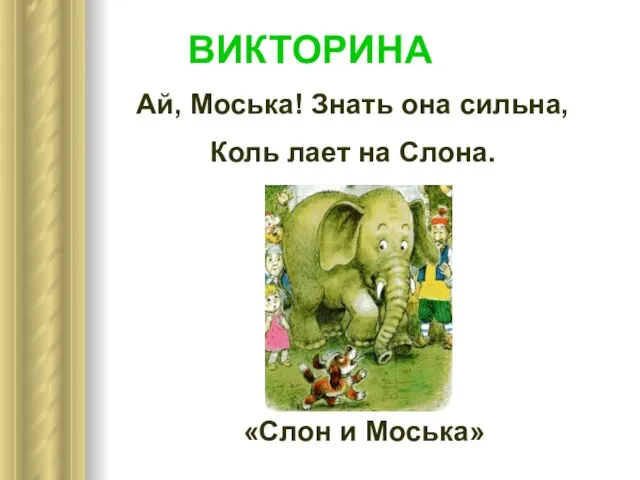 ВИКТОРИНА

Ай, Моська! Знать она сильна,

Коль лает на Слона.

«Слон и Моська»